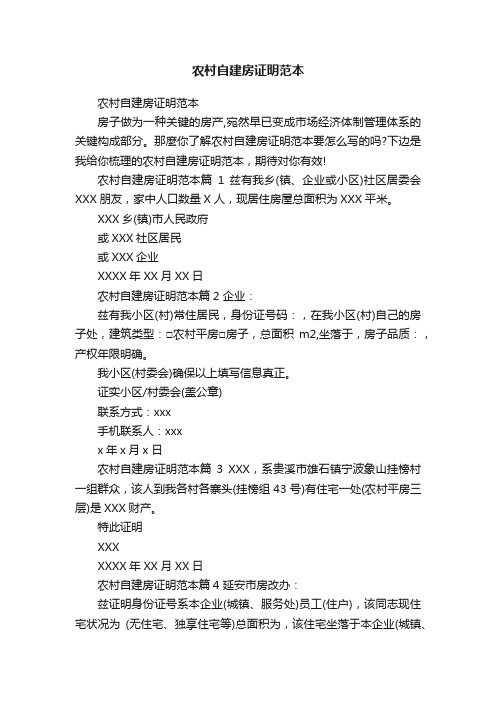 农村自建房证明范本

农村自建房证明范本

房子做为一种关键的房产,宛然早已变成市场经济体制管理体系的关键构成部分。那麼你了解农村自建房证明范本要怎么写的吗?下边是我给你梳理的农村自建房证明范本，期待对你有效!

农村自建房证明范本篇 1 兹有我乡(镇、企业或小区)社区居委会 XXX 朋友，家中人口数量 X 人，现居住房屋总面积为 XXX 平米。

XXX 乡(镇)市人民政府

或 XXX 社区居民

或 XXX 企业

XXXX 年 XX 月 XX 日

农村自建房证明范本篇 2 企业：

兹有我小区(村)常住居民，身份证号码：，在我小区(村)自己的房子处，建筑类型：□农村平房□房子，总面积 m2,坐落于，房子品质：，产权年限明确。

我小区(村委会)确保以上填写信息真正。

证实小区/村委会(盖公章)

联系方式：xxx

手机联系人：xxx

x 年 x 月 x 日

农村自建房证明范本篇 3 XXX，系贵溪市雄石镇宁波象山挂榜村一组群众，该人到我各村各寨头(挂榜组 43 号)有住宅一处(农村平房三层)是 XXX 财产。

特此证明

XXX

XXXX 年 XX 月 XX 日

农村自建房证明范本篇 4 延安市房改办：

兹证明身份证号系本企业(城镇、服务处)员工(住户)，该同志现住宅状况为 (无住宅、独享住宅等)总面积为，该住宅坐落于本企业(城镇、